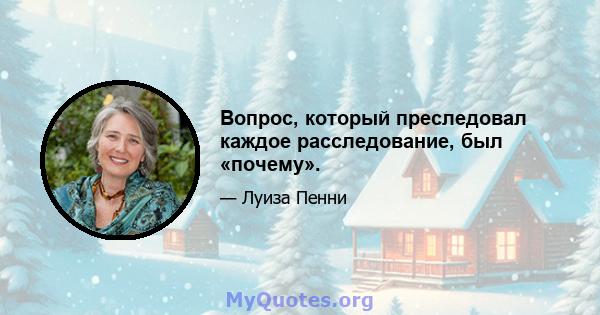 Вопрос, который преследовал каждое расследование, был «почему».

— Луиза Пенни

MyQuotes.org